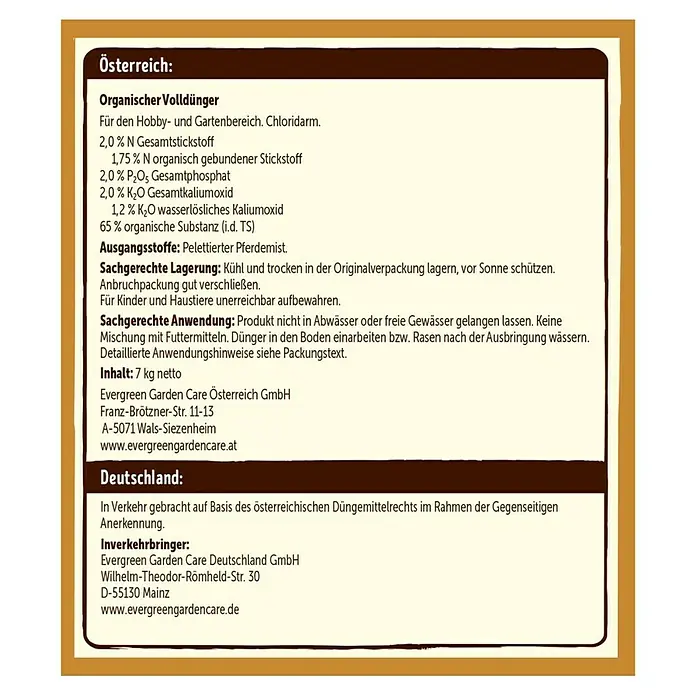 Österreich:

Organischer Volldünger

Für den Hobby- und Gartenbereich. Chloridarm.

2,0 % N Gesamtstickstoff
1,75 % N organisch gebundener Stickstoff
2,0 % $P_2O_5$ Gesamtphosphat
2,0 % $K_2O$ Gesamtkaliumoxid
1,2 % $K_2O$ wasserlösliches Kaliumoxid
65 % organische Substanz (i.d. TS)

Ausgangsstoffe: Pelettierter Pferdemist.

Sachgerechte Lagerung: Kühl und trocken in der Originalverpackung lagern, vor Sonne schützen. Anbruchpackung gut verschließen.
Für Kinder und Haustiere unerreichbar aufbewahren.

Sachgerechte Anwendung: Produkt nicht in Abwässer oder freie Gewässer gelangen lassen. Keine Mischung mit Futtermitteln. Dünger in den Boden einarbeiten bzw. Rasen nach der Ausbringung wässern. Detaillierte Anwendungshinweise siehe Packungstext.

Inhalt: 7 kg netto

Evergreen Garden Care Österreich GmbH
Franz-Brötzner-Str. 11-13
A-5071 Wals-Siezenheim
www.evergreengardencare.at

Deutschland:

In Verkehr gebracht auf Basis des österreichischen Düngemittelrechts im Rahmen der Gegenseitigen Anerkennung.

Inverkehrbringer:
Evergreen Garden Care Deutschland GmbH
Wilhelm-Theodor-Römheld-Str. 30
D-55130 Mainz
www.evergreengardencare.de